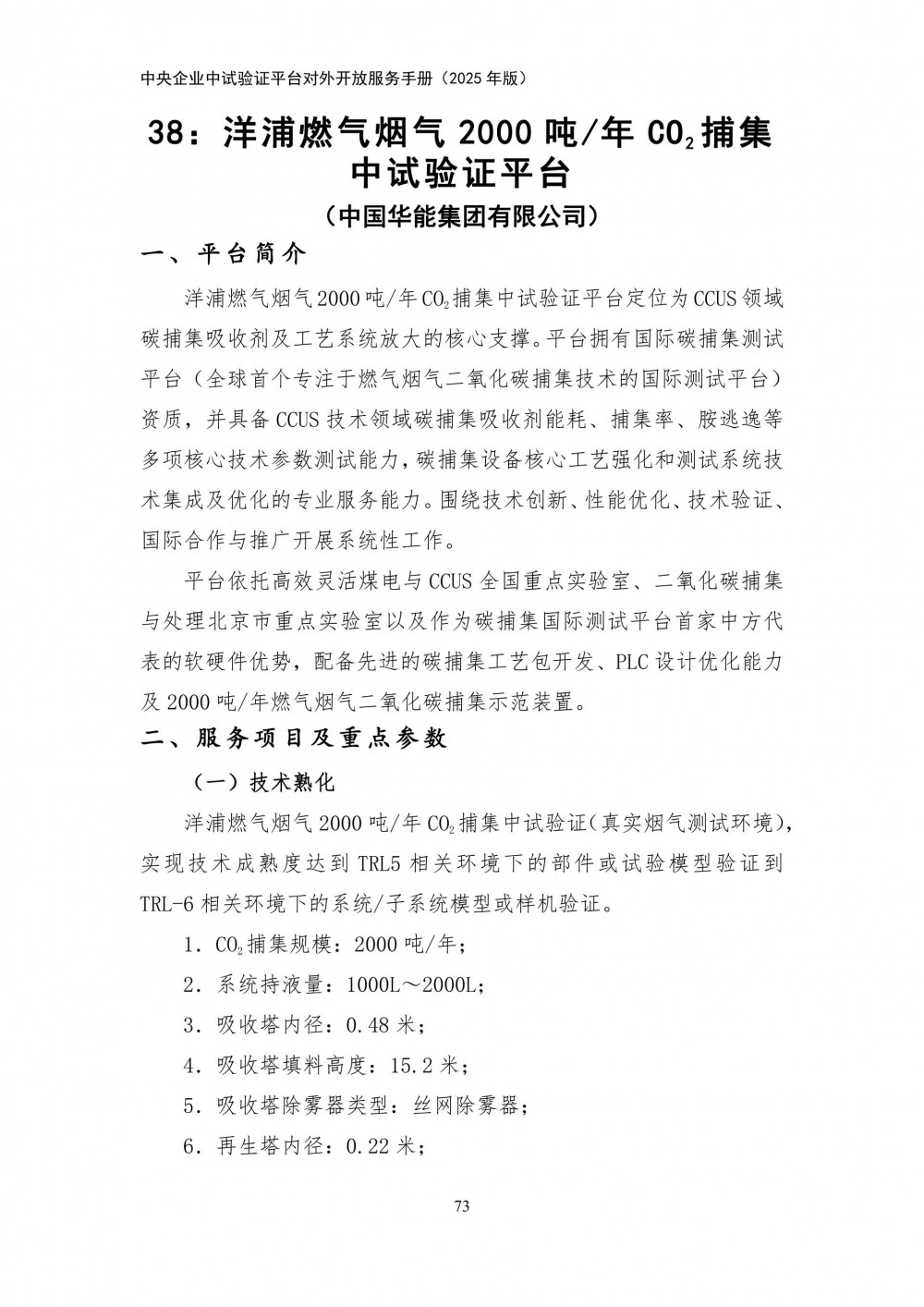 中央企业中试验证平台对外开放服务手册（2025 年版）

38：洋浦燃气烟气 2000 吨/年 $CO_2$ 捕集中试验证平台

（中国华能集团有限公司）

一、平台简介

洋浦燃气烟气 2000 吨/年 $CO_2$ 捕集中试验证平台定位为 CCUS 领域碳捕集吸收剂及工艺系统放大的核心支撑。平台拥有国际碳捕集测试平台（全球首个专注于燃气烟气二氧化碳捕集技术的国际测试平台）资质，并具备 CCUS 技术领域碳捕集吸收剂能耗、捕集率、胺逃逸等多项核心技术参数测试能力，碳捕集设备核心工艺强化和测试系统技术集成及优化的专业服务能力。围绕技术创新、性能优化、技术验证、国际合作与推广开展系统性工作。

平台依托高效灵活煤电与 CCUS 全国重点实验室、二氧化碳捕集与处理北京市重点实验室以及作为碳捕集国际测试平台首家中方代表的软硬件优势，配备先进的碳捕集工艺包开发、PLC 设计优化能力及 2000 吨/年燃气烟气二氧化碳捕集示范装置。

二、服务项目及重点参数

（一）技术熟化

洋浦燃气烟气 2000 吨/年 $CO_2$ 捕集中试验证（真实烟气测试环境），实现技术成熟度达到 TRL5 相关环境下的部件或试验模型验证到 TRL-6 相关环境下的系统/子系统模型或样机验证。

1．$CO_2$ 捕集规模：2000 吨/年；

2．系统持液量：1000L～2000L；

3．吸收塔内径：0.48 米；

4．吸收塔填料高度：15.2 米；

5．吸收塔除雾器类型：丝网除雾器；

6．再生塔内径：0.22 米；

73